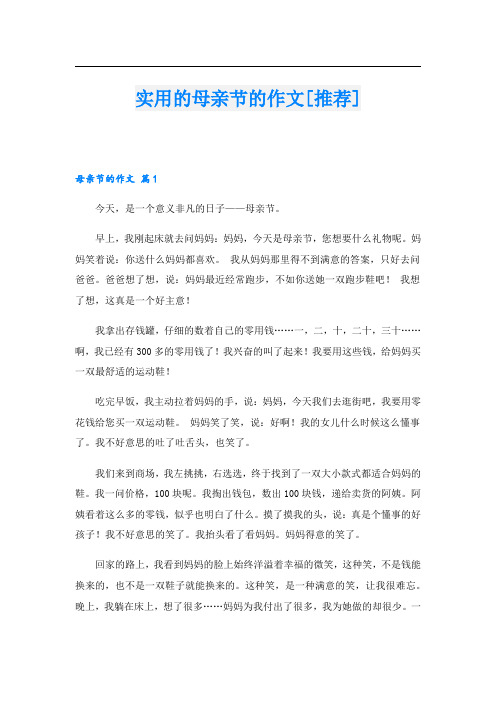 实用的母亲节的作文[推荐]

母亲节的作文 篇1

今天，是一个意义非凡的日子——母亲节。

早上，我刚起床就去问妈妈：妈妈，今天是母亲节，您想要什么礼物呢。妈妈笑着说：你送什么妈妈都喜欢。 我从妈妈那里得不到满意的答案，只好去问爸爸。爸爸想了想，说：妈妈最近经常跑步，不如你送她一双跑步鞋吧！ 我想了想，这真是一个好主意！

我拿出存钱罐，仔细的数着自己的零用钱……一，二，十，二十，三十……啊，我已经有300多的零用钱了！我兴奋的叫了起来！我要用这些钱，给妈妈买一双最舒适的运动鞋！

吃完早饭，我主动拉着妈妈的手，说：妈妈，今天我们去逛街吧，我要用零花钱给您买一双运动鞋。 妈妈笑了笑，说：好啊！我的女儿什么时候这么懂事了。我不好意思的吐了吐舌头，也笑了。

我们来到商场，我左挑挑，右选选，终于找到了一双大小款式都适合妈妈的鞋。我一问价格，100块呢。我掏出钱包，数出100块钱，递给卖货的阿姨。阿姨看着这么多的零钱，似乎也明白了什么。摸了摸我的头，说：真是个懂事的好孩子！我不好意思的笑了。我抬头看了看妈妈。妈妈得意的笑了。

回家的路上，我看到妈妈的脸上始终洋溢着幸福的微笑，这种笑，不是钱能换来的，也不是一双鞋子就能换来的。这种笑，是一种满意的笑，让我很难忘。晚上，我躺在床上，想了很多……妈妈为我付出了很多，我为她做的却很少。一